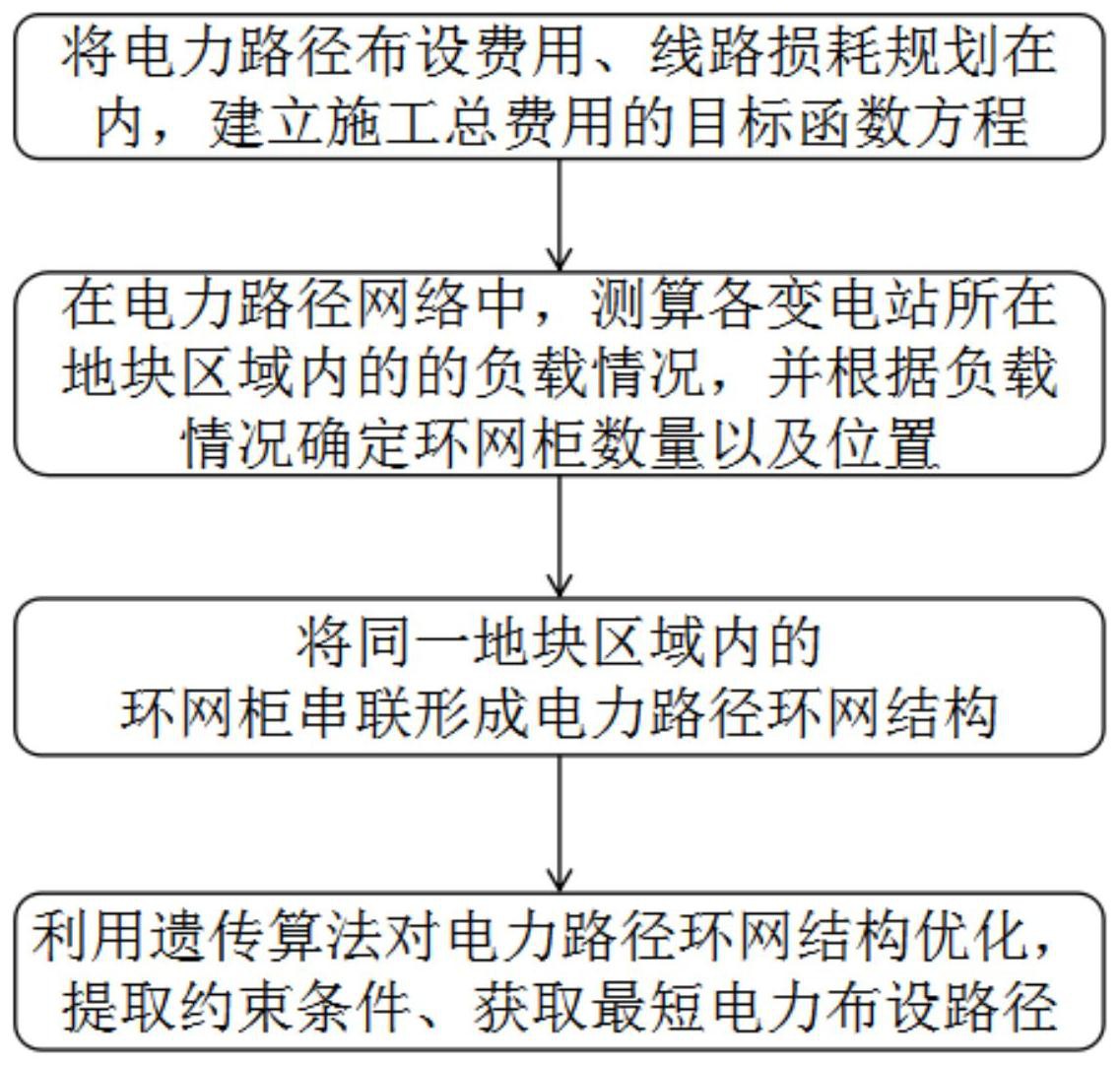 将电力路径布设费用、线路损耗规划在内，建立施工总费用的目标函数方程

在电力路径网络中，测算各变电站所在地块区域内的的负载情况，并根据负载情况确定环网柜数量以及位置

将同一地块区域内的环网柜串联形成电力路径环网结构

利用遗传算法对电力路径环网结构优化，提取约束条件、获取最短电力布设路径